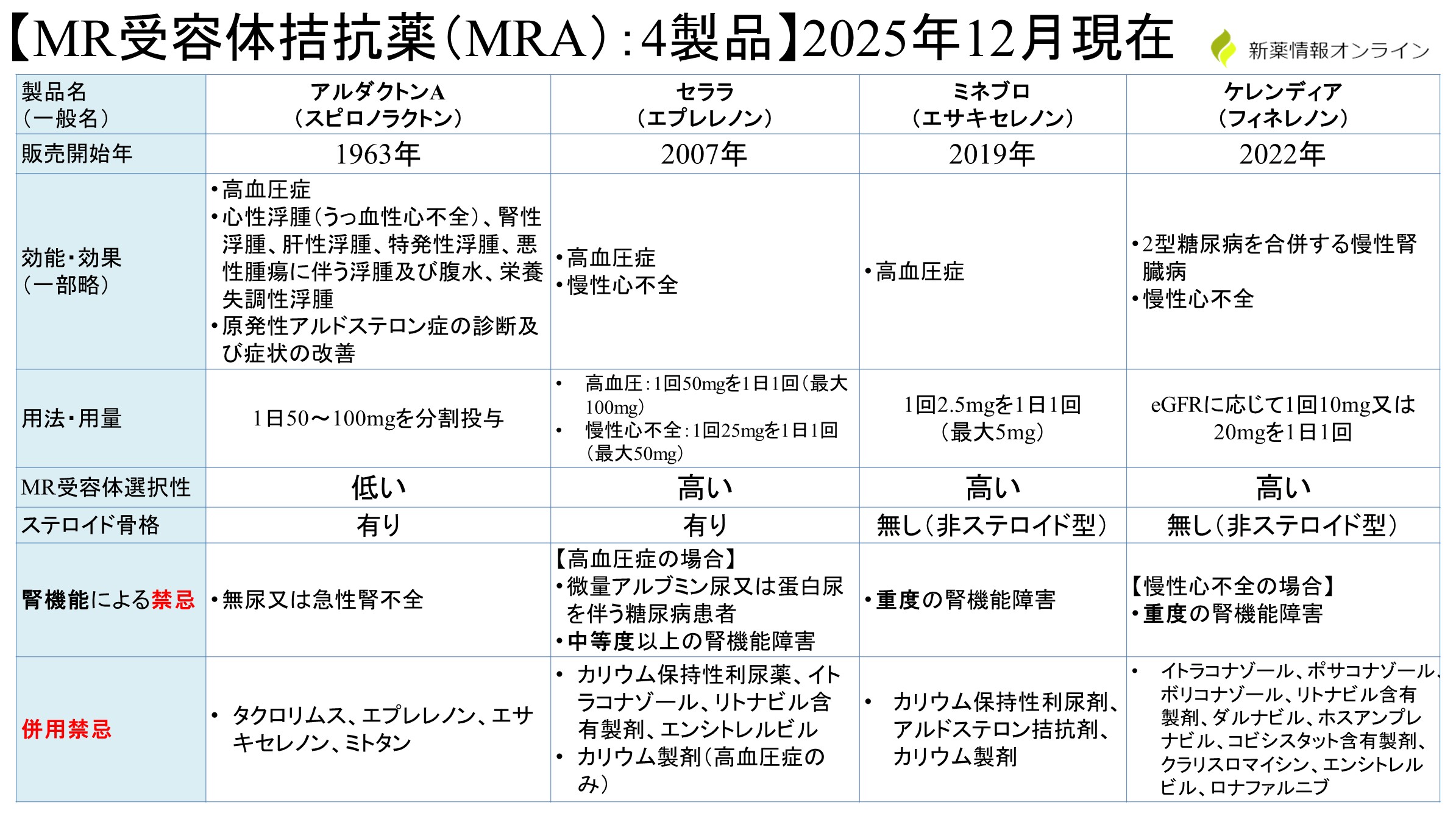 【MR受容体拮抗薬（MRA）：4製品】2025年12月現在

新薬情報オンライン

| 製品名（一般名） | アルダクトンA（スピロノラクトン） | セララ（エプレレノン） | ミネブロ（エサキセレノン） | ケレンディア（フィネレノン） |
|---|---|---|---|---|
| 販売開始年 | 1963年 | 2007年 | 2019年 | 2022年 |
| 効能・効果（一部略） | •高血圧症 •心性浮腫（うっ血性心不全）、腎性浮腫、肝性浮腫、特発性浮腫、悪性腫瘍に伴う浮腫及び腹水、栄養失調性浮腫 •原発性アルドステロン症の診断及び症状の改善 | •高血圧症 •慢性心不全 | •高血圧症 | •2型糖尿病を合併する慢性腎臓病 •慢性心不全 |
| 用法・用量 | 1日50～100mgを分割投与 | • 高血圧：1回50mgを1日1回（最大100mg） • 慢性心不全：1回25mgを1日1回（最大50mg） | 1回2.5mgを1日1回（最大5mg） | eGFRに応じて1回10mg又は20mgを1日1回 |
| MR受容体選択性 | 低い | 高い | 高い | 高い |
| ステロイド骨格 | 有り | 有り | 無し（非ステロイド型） | 無し（非ステロイド型） |
| 腎機能による禁忌 | •無尿又は急性腎不全 | 【高血圧症の場合】 •微量アルブミン尿又は蛋白尿を伴う糖尿病患者 •中等度以上の腎機能障害 | •重度の腎機能障害 | 【慢性心不全の場合】 •重度の腎機能障害 |
| 併用禁忌 | • タクロリムス、エプレレノン、エサキセレノン、ミトタン | • カリウム保持性利尿薬、イトラコナゾール、リトナビル含有製剤、エンシトレルビル • カリウム製剤（高血圧症のみ） | • カリウム保持性利尿剤、アルドステロン拮抗剤、カリウム製剤 | • イトラコナゾール、ポサコナゾール、ボリコナゾール、リトナビル含有製剤、ダルナビル、ホスアンプレナビル、コビシスタット含有製剤、クラリスロマイシン、エンシトレルビル、ロナファルニブ |